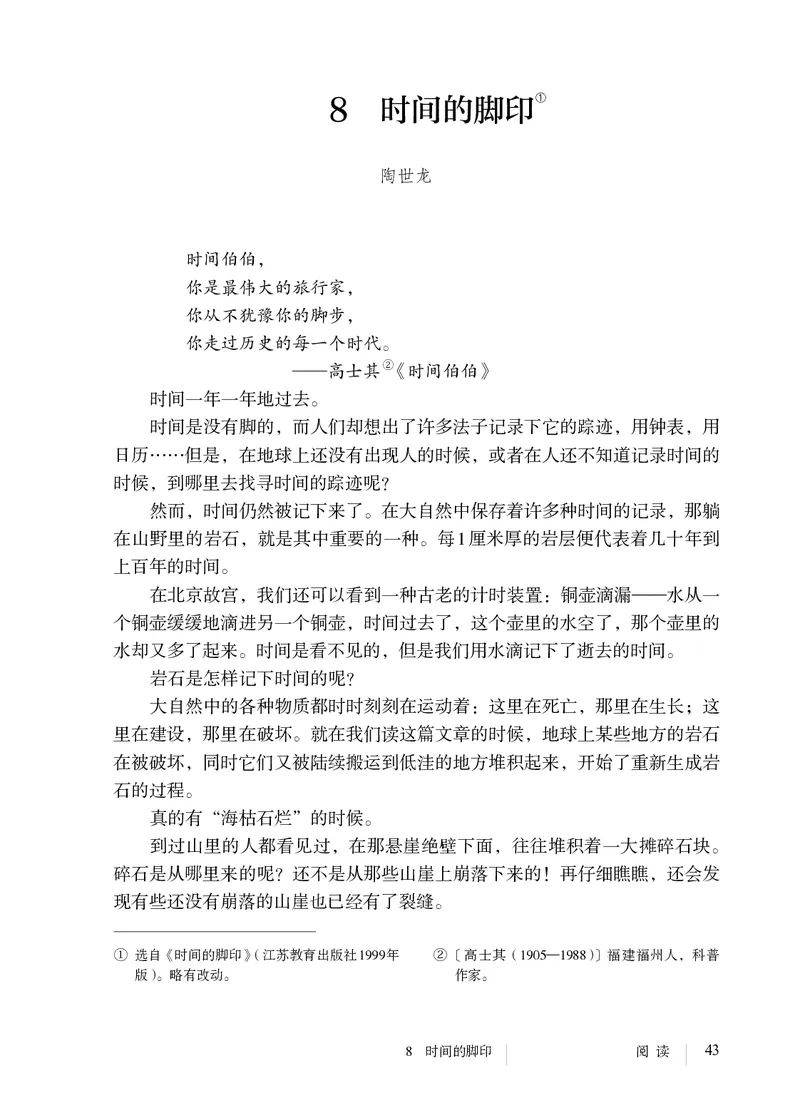 8　时间的脚印①

陶世龙

时间伯伯，
你是最伟大的旅行家，
你从不犹豫你的脚步，
你走过历史的每一个时代。
——高士其②《时间伯伯》

时间一年一年地过去。

时间是没有脚的，而人们却想出了许多法子记录下它的踪迹，用钟表，用日历……但是，在地球上还没有出现人的时候，或者在人还不知道记录时间的时候，到哪里去找寻时间的踪迹呢？

然而，时间仍然被记下来了。在大自然中保存着许多种时间的记录，那躺在山野里的岩石，就是其中重要的一种。每1厘米厚的岩层便代表着几十年到上百年的时间。

在北京故宫，我们还可以看到一种古老的计时装置：铜壶滴漏——水从一个铜壶缓缓地滴进另一个铜壶，时间过去了，这个壶里的水空了，那个壶里的水却又多了起来。时间是看不见的，但是我们用水滴记下了逝去的时间。

岩石是怎样记下时间的呢？

大自然中的各种物质都时时刻刻在运动着：这里在死亡，那里在生长；这里在建设，那里在破坏。就在我们读这篇文章的时候，地球上某些地方的岩石在被破坏，同时它们又被陆续搬运到低洼的地方堆积起来，开始了重新生成岩石的过程。

真的有“海枯石烂”的时候。

到过山里的人都看见过，在那悬崖绝壁下面，往往堆积着一大摊碎石块。碎石是从哪里来的呢？还不是从那些山崖上崩落下来的！再仔细瞧瞧，还会发现有些还没有崩落的山崖也已经有了裂缝。

① 选自《时间的脚印》（江苏教育出版社1999年版）。略有改动。

②〔高士其（1905—1988）〕福建福州人，科普作家。

8　时间的脚印　阅读　43